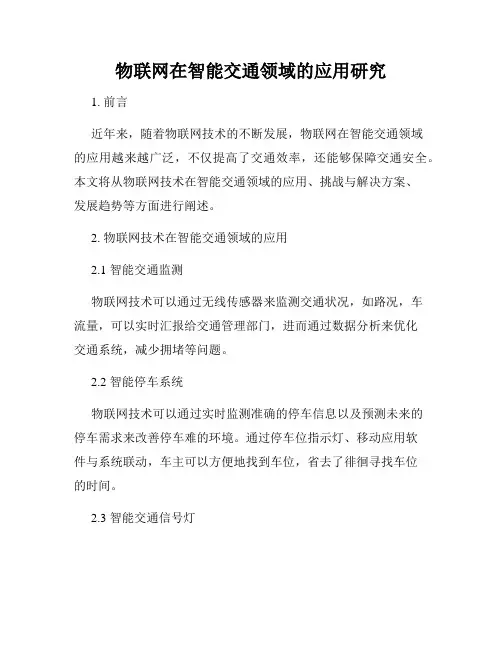 物联网在智能交通领域的应用研究

1. 前言

近年来，随着物联网技术的不断发展，物联网在智能交通领域的应用越来越广泛，不仅提高了交通效率，还能够保障交通安全。本文将从物联网技术在智能交通领域的应用、挑战与解决方案、发展趋势等方面进行阐述。

2. 物联网技术在智能交通领域的应用

2.1 智能交通监测

物联网技术可以通过无线传感器来监测交通状况，如路况，车流量，可以实时汇报给交通管理部门，进而通过数据分析来优化交通系统，减少拥堵等问题。

2.2 智能停车系统

物联网技术可以通过实时监测准确的停车信息以及预测未来的停车需求来改善停车难的环境。通过停车位指示灯、移动应用软件与系统联动，车主可以方便地找到车位，省去了徘徊寻找车位的时间。

2.3 智能交通信号灯